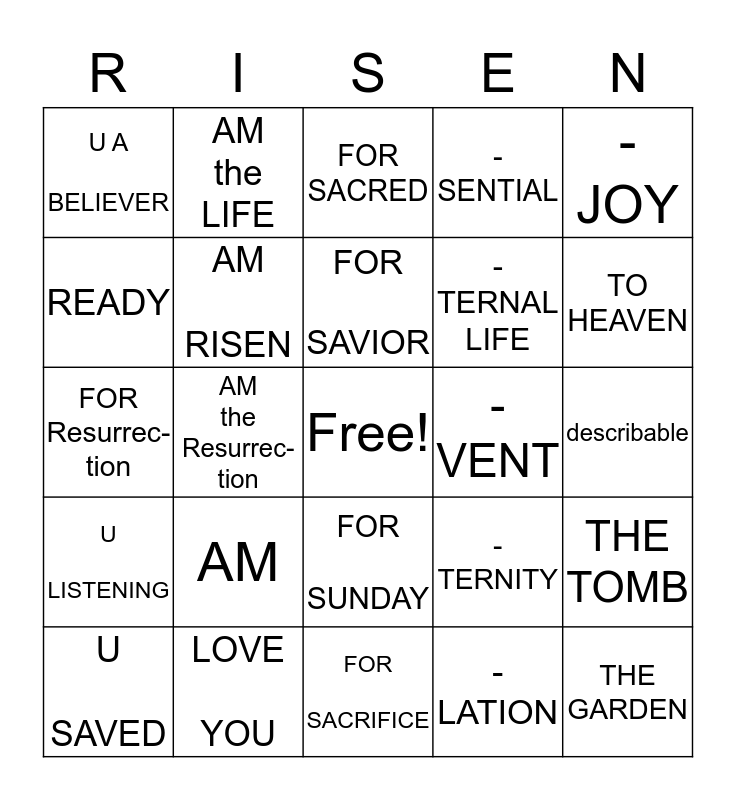 | R | I | S | E | N |
|---|---|---|---|---|
| U A BELIEVER | AM the LIFE | FOR SACRED | - SENTIAL | - JOY |
| READY | AM RISEN | FOR SAVIOR | - TERNAL LIFE | TO HEAVEN |
| FOR Resurrection | AM the Resurrection | Free! | - VENT | describable |
| U LISTENING | AM | FOR SUNDAY | - TERNITY | THE TOMB |
| U SAVED | LOVE YOU | FOR SACRIFICE | - LATION | THE GARDEN |